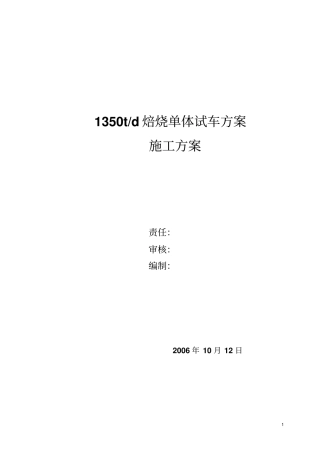 1350t/d 焙烧单体试车方案

施工方案

责任:

审核:

编制:

2006 年 10 月 12 日

1